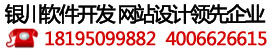 银川软件开发 网站设计领先企业

18195099882 4006626615